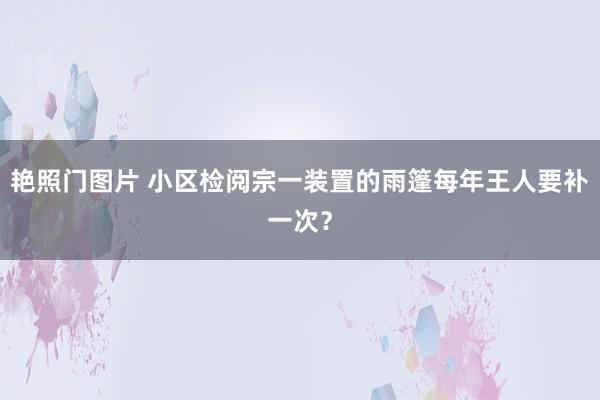 艳照门图片 小区检阅宗一装置的雨篷每年王人要补一次？